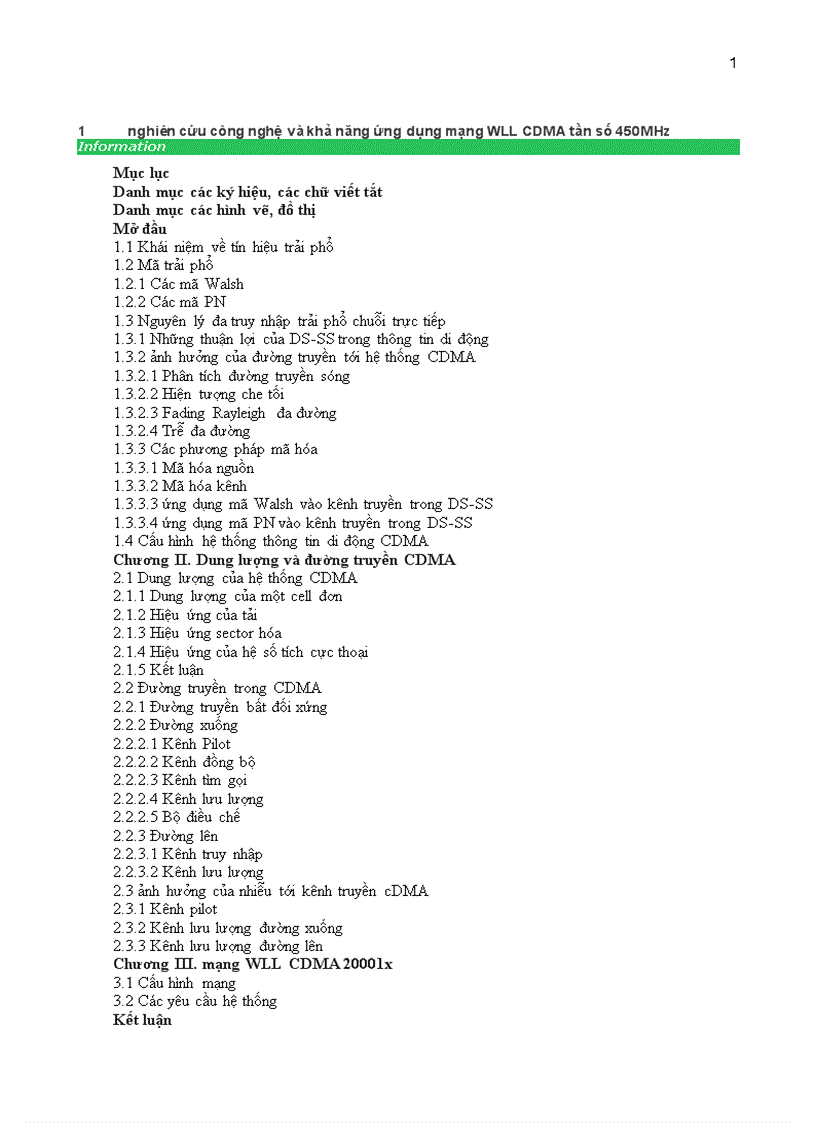 1

1 nghiên cứu công nghệ và khả năng ứng dụng mạng WLL CDMA tần số 450MHz

Information

Mục lục
Danh mục các ký hiệu, các chữ viết tắt
Danh mục các hình vẽ, đồ thị
Mở đầu
1.1 Khái niệm về tín hiệu trải phổ
1.2 Mã trải phổ
1.2.1 Các mã Walsh
1.2.2 Các mã PN
1.3 Nguyên lý đa truy nhập trải phổ chuỗi trực tiếp
1.3.1 Những thuận lợi của DS-SS trong thông tin di động
1.3.2 ảnh hưởng của đường truyền tới hệ thống CDMA
1.3.2.1 Phân tích đường truyền sóng
1.3.2.2 Hiện tượng che tối
1.3.2.3 Fading Rayleigh đa đường
1.3.2.4 Trễ đa đường
1.3.3 Các phương pháp mã hóa
1.3.3.1 Mã hóa nguồn
1.3.3.2 Mã hóa kênh
1.3.3.3 ứng dụng mã Walsh vào kênh truyền trong DS-SS
1.3.3.4 ứng dụng mã PN vào kênh truyền trong DS-SS
1.4 Cấu hình hệ thống thông tin di động CDMA
Chương II. Dung lượng và đường truyền CDMA
2.1 Dung lượng của hệ thống CDMA
2.1.1 Dung lượng của một cell đơn
2.1.2 Hiệu ứng của tải
2.1.3 Hiệu ứng sector hóa
2.1.4 Hiệu ứng của hệ số tích cực thoại
2.1.5 Kết luận
2.2 Đường truyền trong CDMA
2.2.1 Đường truyền bất đối xứng
2.2.2 Đường xuống
2.2.2.1 Kênh Pilot
2.2.2.2 Kênh đồng bộ
2.2.2.3 Kênh tìm gọi
2.2.2.4 Kênh lưu lượng
2.2.2.5 Bộ điều chế
2.2.3 Đường lên
2.2.3.1 Kênh truy nhập
2.2.3.2 Kênh lưu lượng
2.3 ảnh hưởng của nhiễu tới kênh truyền cDMA
2.3.1 Kênh pilot
2.3.2 Kênh lưu lượng đường xuống
2.3.3 Kênh lưu lượng đường lên
Chương III. mạng WLL CDMA 20001x
3.1 Cấu hình mạng
3.2 Các yêu cầu hệ thống
Kết luận